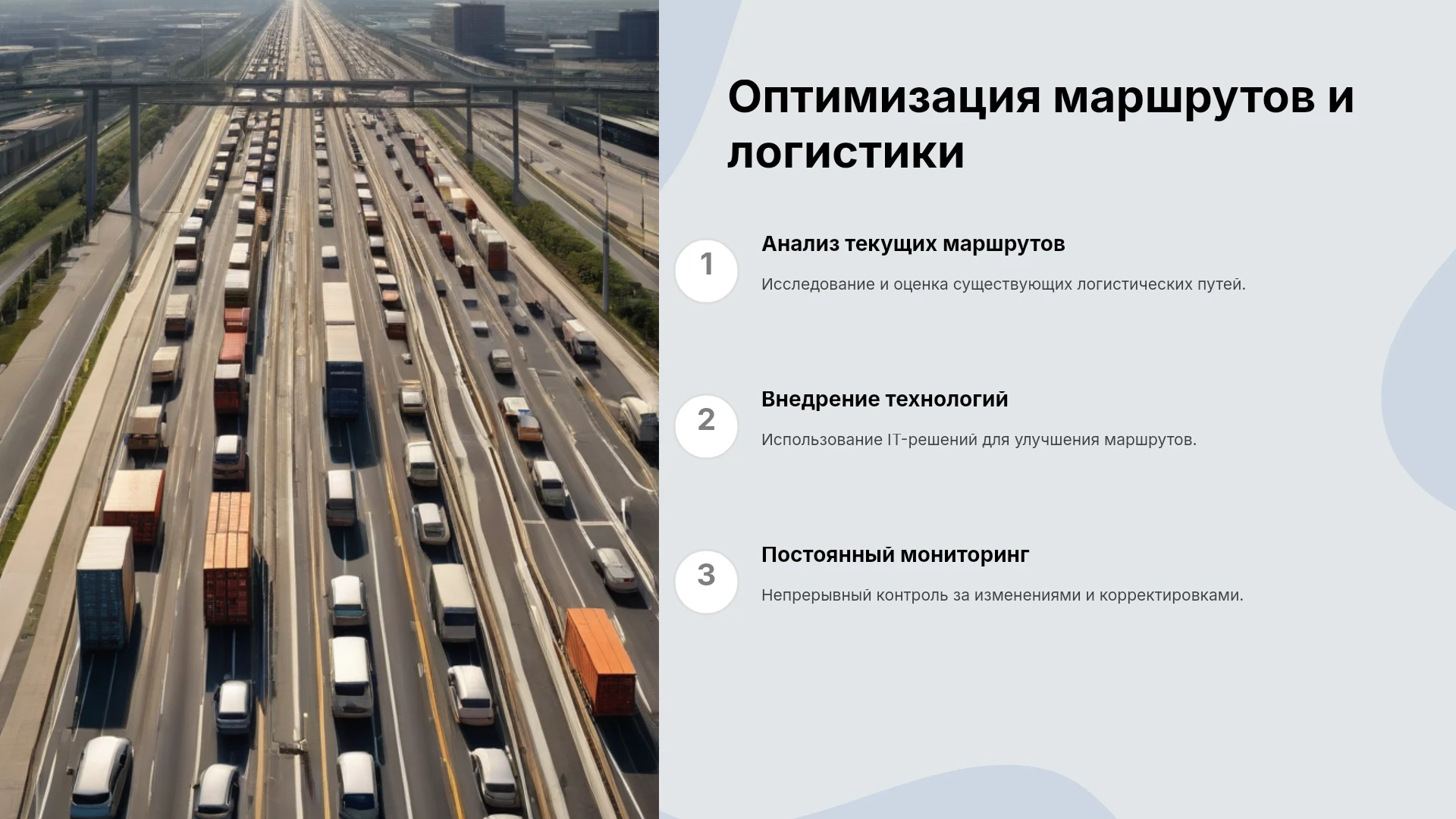 Оптимизация маршрутов и логистики

1

Анализ текущих маршрутов

Исследование и оценка существующих логистических путей.

2

Внедрение технологий

Использование IT-решений для улучшения маршрутов.

3

Постоянный мониторинг

Непрерывный контроль за изменениями и корректировками.